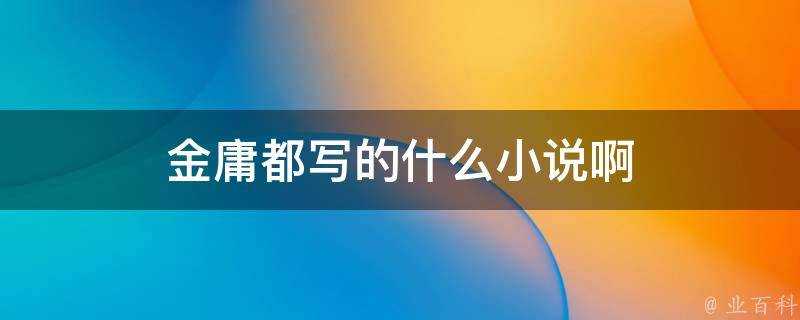 金庸都写的什么小说啊

@ 业百科